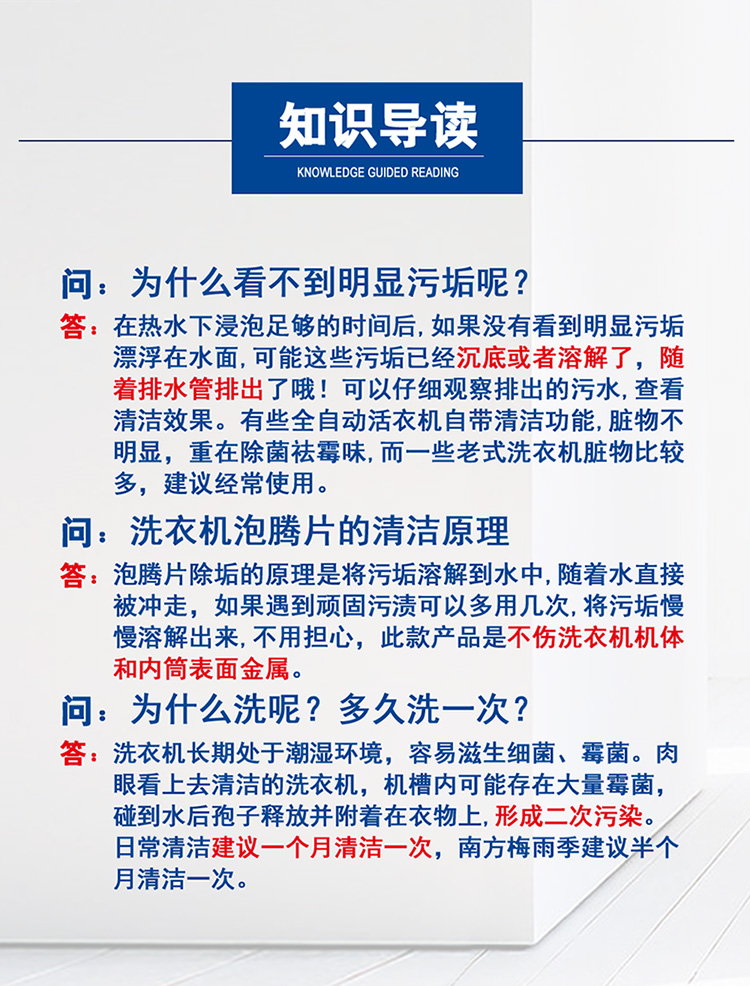 知识导读
KNOWLEDGE GUIDED READING

问：为什么看不到明显污垢呢？
答：在热水下浸泡足够的时间后，如果没有看到明显污垢漂浮在水面，可能这些污垢已经沉底或者溶解了，随着排水管排出了哦！可以仔细观察排出的污水，查看清洁效果。有些全自动活衣机自带清洁功能，脏物不明显，重在除菌祛霉味，而一些老式洗衣机脏物比较多，建议经常使用。

问：洗衣机泡腾片的清洁原理
答：泡腾片除垢的原理是将污垢溶解到水中，随着水直接被冲走，如果遇到顽固污渍可以多用几次，将污垢慢慢溶解出来，不用担心，此款产品是不伤洗衣机机体和内筒表面金属。

问：为什么洗呢？多久洗一次？
答：洗衣机长期处于潮湿环境，容易滋生细菌、霉菌。肉眼看上去清洁的洗衣机，机槽内可能存在大量霉菌，碰到水后孢子释放并附着在衣物上，形成二次污染。日常清洁建议一个月清洁一次，南方梅雨季建议半个月清洁一次。